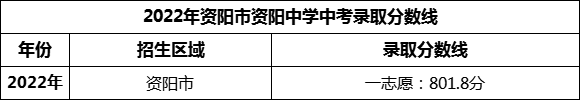 2022年资阳市资阳中学中考录取分数线

| 年份 | 招生区域 | 录取分数线 |
|---|---|---|
| 2022年 | 资阳市 | 一志愿：801.8分 |